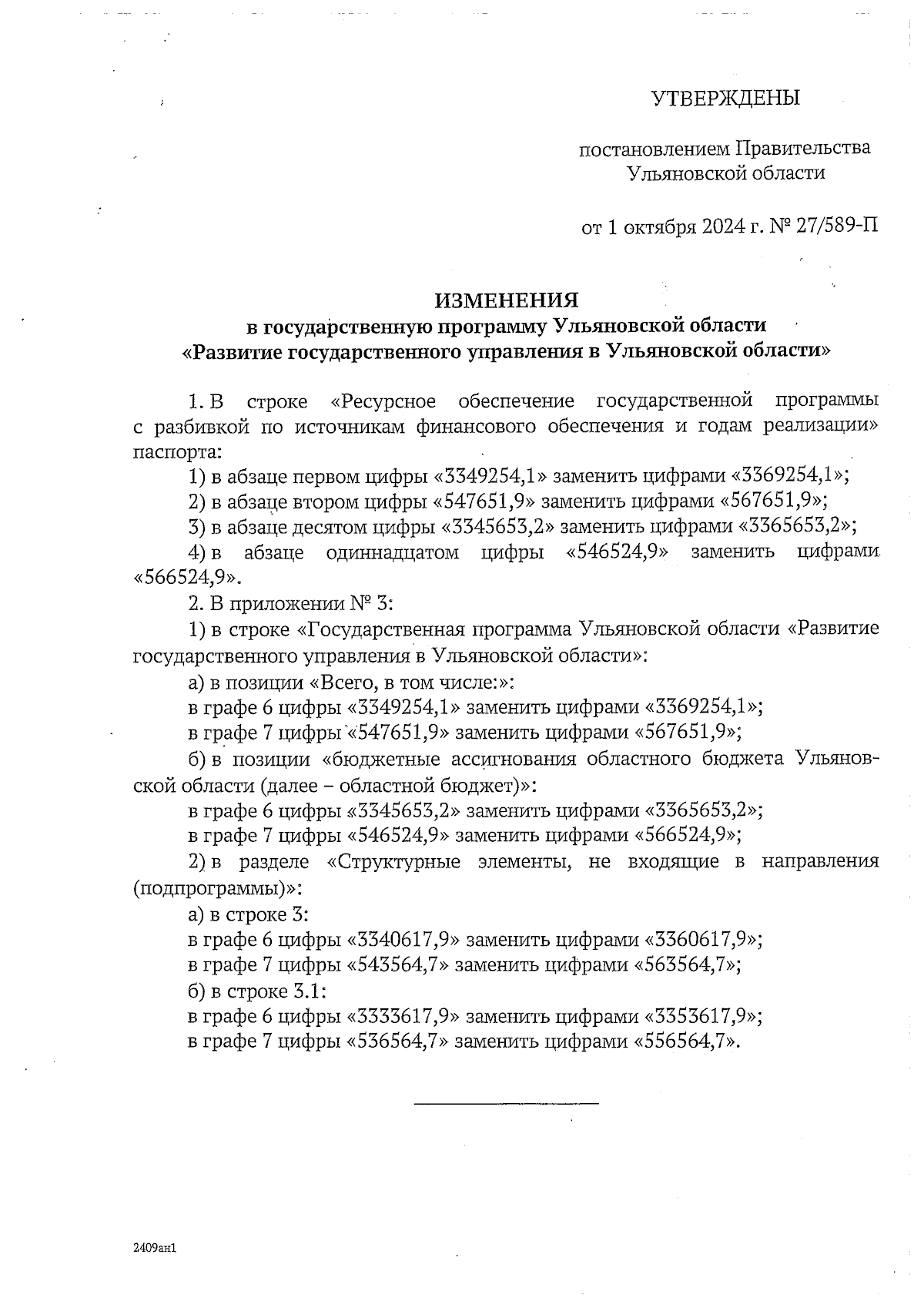 УТВЕРЖДЕНЫ

постановлением Правительства Ульяновской области

от 1 октября 2024 г. № 27/589-П

ИЗМЕНЕНИЯ
в государственную программу Ульяновской области «Развитие государственного управления в Ульяновской области»

1. В строке «Ресурсное обеспечение государственной программы с разбивкой по источникам финансового обеспечения и годам реализации» паспорта:

1) в абзаце первом цифры «3349254,1» заменить цифрами «3369254,1»;

2) в абзаце втором цифры «547651,9» заменить цифрами «567651,9»;

3) в абзаце десятом цифры «3345653,2» заменить цифрами «3365653,2»;

4) в абзаце одиннадцатом цифры «546524,9» заменить цифрами «566524,9».

2. В приложении № 3:

1) в строке «Государственная программа Ульяновской области «Развитие государственного управления в Ульяновской области»:

а) в позиции «Всего, в том числе:»:

в графе 6 цифры «3349254,1» заменить цифрами «3369254,1»;

в графе 7 цифры «547651,9» заменить цифрами «567651,9»;

б) в позиции «бюджетные ассигнования областного бюджета Ульяновской области (далее – областной бюджет)»:

в графе 6 цифры «3345653,2» заменить цифрами «3365653,2»;

в графе 7 цифры «546524,9» заменить цифрами «566524,9»;

2) в разделе «Структурные элементы, не входящие в направления (подпрограммы)»:

а) в строке 3:

в графе 6 цифры «3340617,9» заменить цифрами «3360617,9»;

в графе 7 цифры «543564,7» заменить цифрами «563564,7»;

б) в строке 3.1:

в графе 6 цифры «3333617,9» заменить цифрами «3353617,9»;

в графе 7 цифры «536564,7» заменить цифрами «556564,7».

2409ан1